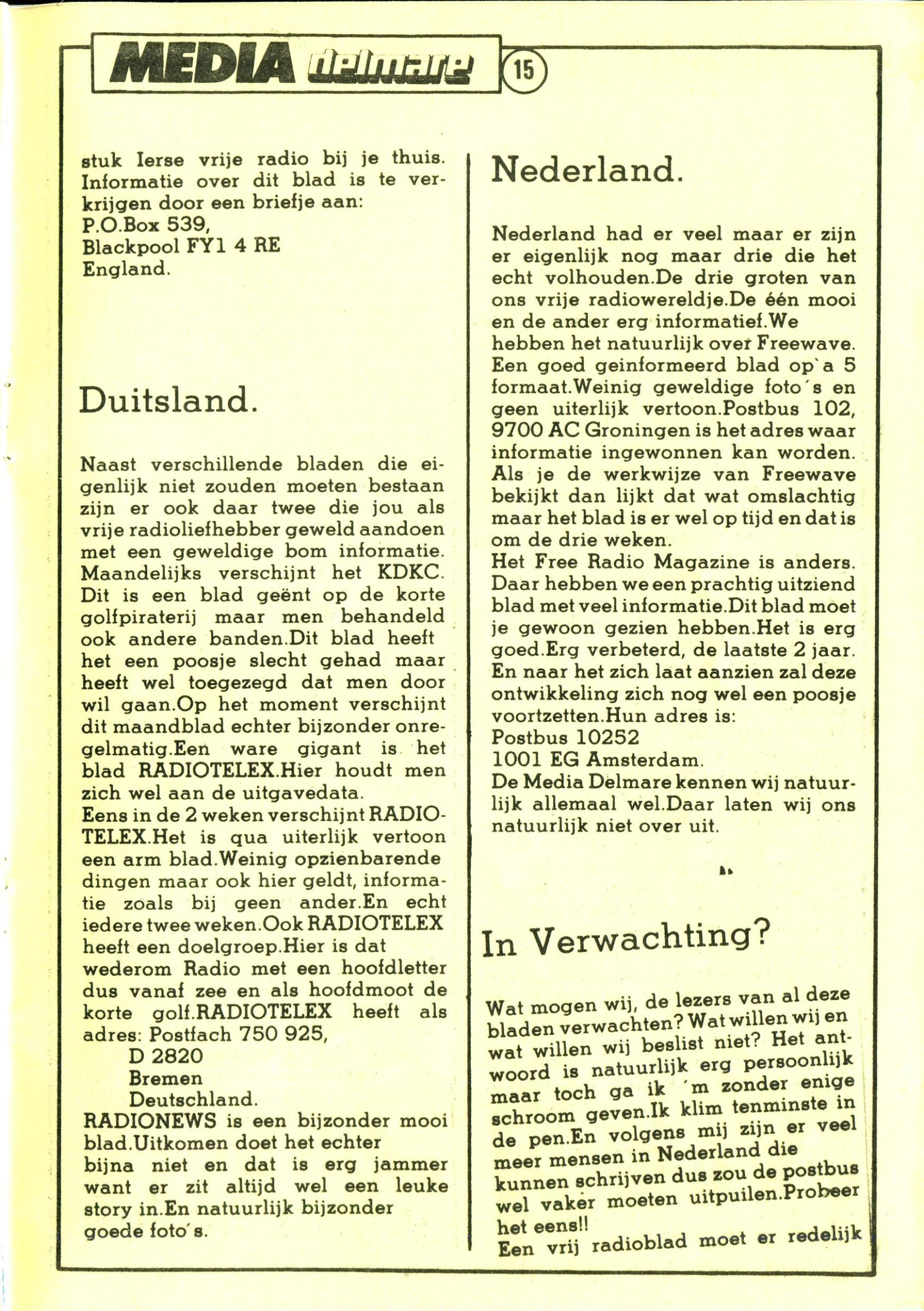 MEDIA delmare 15

stuk Ierse vrije radio bij je thuis. Informatie over dit blad is te verkrijgen door een briefje aan:
P.O.Box 539,
Blackpool FY1 4 RE
England.

Duitsland.

Naast verschillende bladen die eigenlijk niet zouden moeten bestaan zijn er ook daar twee die jou als vrije radioliefhebber geweld aandoen met een geweldige bom informatie. Maandelijks verschijnt het KDKC. Dit is een blad geënt op de korte golfpiraterij maar men behandeld ook andere banden.Dit blad heeft het een poosje slecht gehad maar heeft wel toegezegd dat men door wil gaan.Op het moment verschijnt dit maandblad echter bijzonder onregelmatig.Een ware gigant is het blad RADIOTELEX.Hier houdt men zich wel aan de uitgavedata.
Eens in de 2 weken verschijnt RADIOTELEX.Het is qua uiterlijk vertoon een arm blad.Weinig opzienbarende dingen maar ook hier geldt, informatie zoals bij geen ander.En echt iedere twee weken.Ook RADIOTELEX heeft een doelgroep.Hier is dat wederom Radio met een hoofdletter dus vanaf zee en als hoofdmoot de korte golf.RADIOTELEX heeft als adres: Postfach 750 925,
D 2820
Bremen
Deutschland.
RADIONEWS is een bijzonder mooi blad.Uitkomen doet het echter bijna niet en dat is erg jammer want er zit altijd wel een leuke story in.En natuurlijk bijzonder goede foto's.

Nederland.

Nederland had er veel maar er zijn er eigenlijk nog maar drie die het echt volhouden.De drie groten van ons vrije radiowereldje.De één mooi en de ander erg informatief.We hebben het natuurlijk over Freewave. Een goed geinformeerd blad op`a 5 formaat.Weinig geweldige foto's en geen uiterlijk vertoon.Postbus 102, 9700 AC Groningen is het adres waar informatie ingewonnen kan worden. Als je de werkwijze van Freewave bekijkt dan lijkt dat wat omslachtig maar het blad is er wel op tijd en dat is om de drie weken.
Het Free Radio Magazine is anders. Daar hebben we een prachtig uitziend blad met veel informatie.Dit blad moet je gewoon gezien hebben.Het is erg goed.Erg verbeterd, de laatste 2 jaar. En naar het zich laat aanzien zal deze ontwikkeling zich nog wel een poosje voortzetten.Hun adres is:
Postbus 10252
1001 EG Amsterdam.
De Media Delmare kennen wij natuurlijk allemaal wel.Daar laten wij ons natuurlijk niet over uit.

In Verwachting?

Wat mogen wij, de lezers van al deze bladen verwachten? Wat willen wij en wat willen wij beslist niet? Het antwoord is natuurlijk erg persoonlijk maar toch ga ik 'm zonder enige schroom geven.Ik klim tenminste in de pen.En volgens mij zijn er veel meer mensen in Nederland die kunnen schrijven dus zou de postbus wel vaker moeten uitpuilen.Probeer het eens!!
Een vrij radioblad moet er redelijk